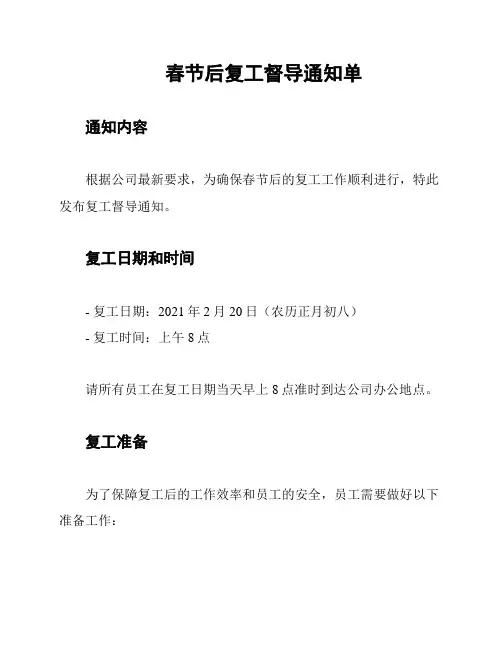 春节后复工督导通知单

通知内容

根据公司最新要求，为确保春节后的复工工作顺利进行，特此发布复工督导通知。

复工日期和时间

- 复工日期：2021 年 2 月 20 日（农历正月初八）
- 复工时间：上午 8 点

请所有员工在复工日期当天早上 8 点准时到达公司办公地点。

复工准备

为了保障复工后的工作效率和员工的安全，员工需要做好以下准备工作：